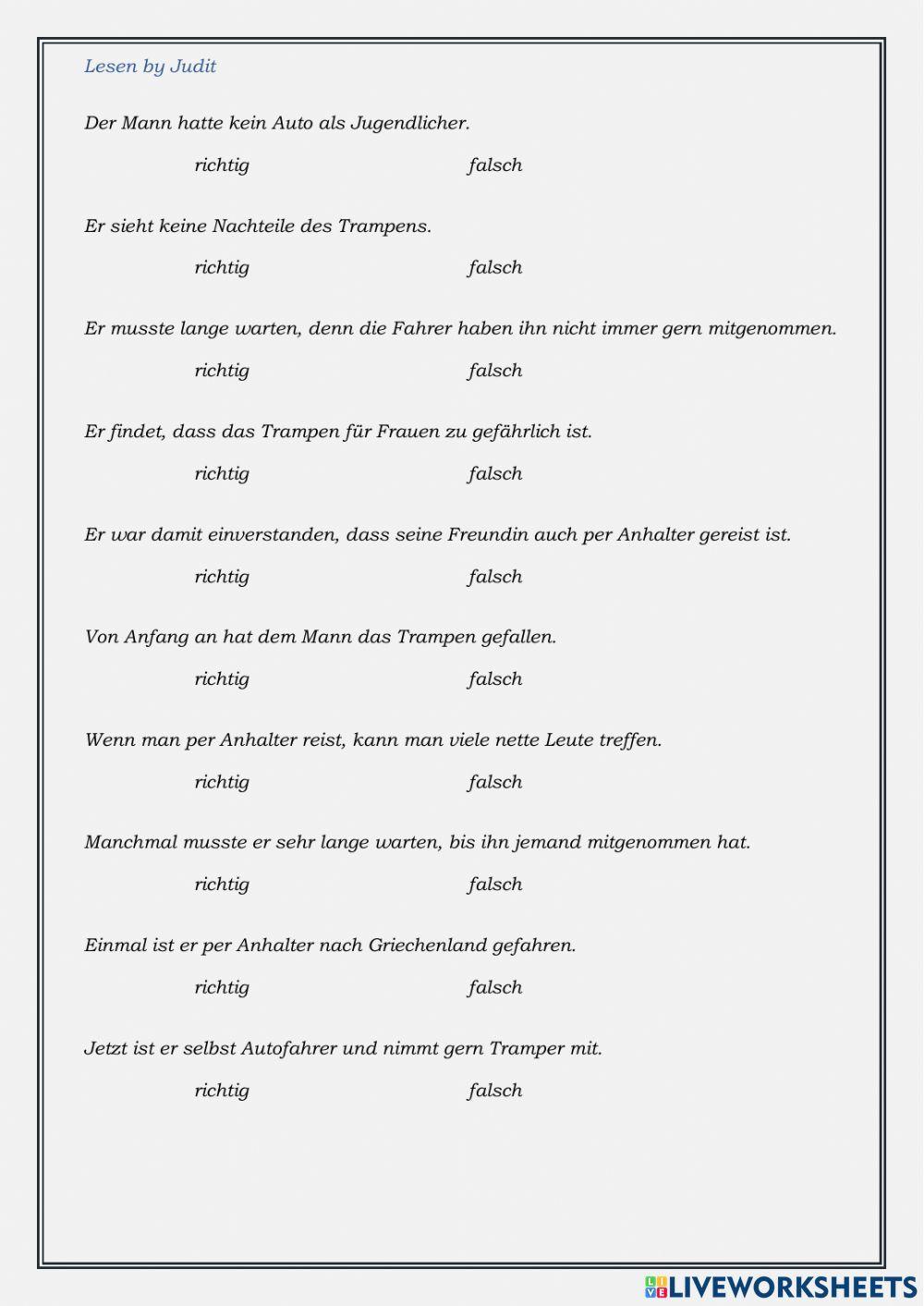 Lesen by Judit

Der Mann hatte kein Auto als Jugendlicher.

richtig falsch

Er sieht keine Nachteile des Trampens.

richtig falsch

Er musste lange warten, denn die Fahrer haben ihn nicht immer gern mitgenommen.

richtig falsch

Er findet, dass das Trampen für Frauen zu gefährlich ist.

richtig falsch

Er war damit einverstanden, dass seine Freundin auch per Anhalter gereist ist.

richtig falsch

Von Anfang an hat dem Mann das Trampen gefallen.

richtig falsch

Wenn man per Anhalter reist, kann man viele nette Leute treffen.

richtig falsch

Manchmal musste er sehr lange warten, bis ihn jemand mitgenommen hat.

richtig falsch

Einmal ist er per Anhalter nach Griechenland gefahren.

richtig falsch

Jetzt ist er selbst Autofahrer und nimmt gern Tramper mit.

richtig falsch

LIVEWORKSHEETS